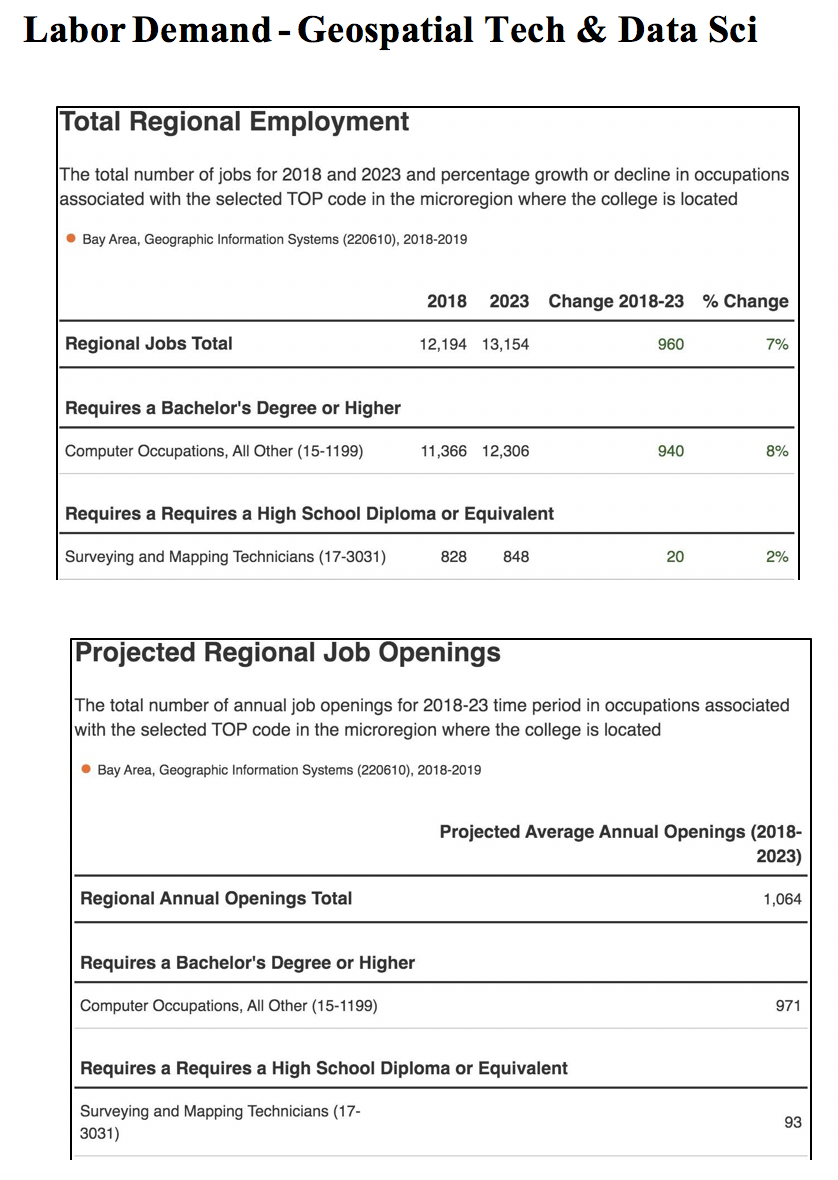 Labor Demand - Geospatial Tech & Data Sci

Total Regional Employment

The total number of jobs for 2018 and 2023 and percentage growth or decline in occupations associated with the selected TOP code in the microregion where the college is located

Bay Area, Geographic Information Systems (220610), 2018-2019

| | 2018 | 2023 | Change 2018-23 | % Change |
|---|---|---|---|---|
| Regional Jobs Total | 12,194 | 13,154 | 960 | 7% |
| Requires a Bachelor's Degree or Higher | | | | |
| Computer Occupations, All Other (15-1199) | 11,366 | 12,306 | 940 | 8% |
| Requires a Requires a High School Diploma or Equivalent | | | | |
| Surveying and Mapping Technicians (17-3031) | 828 | 848 | 20 | 2% |

Projected Regional Job Openings

The total number of annual job openings for 2018-23 time period in occupations associated with the selected TOP code in the microregion where the college is located

Bay Area, Geographic Information Systems (220610), 2018-2019

| | Projected Average Annual Openings (2018-2023) |
|---|---|
| Regional Annual Openings Total | 1,064 |
| Requires a Bachelor's Degree or Higher | |
| Computer Occupations, All Other (15-1199) | 971 |
| Requires a Requires a High School Diploma or Equivalent | |
| Surveying and Mapping Technicians (17-3031) | 93 |